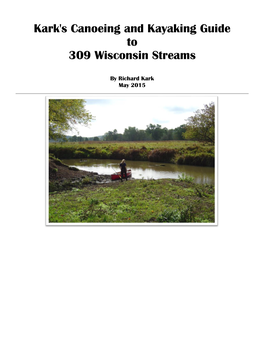 Kark's Canoeing and Kayaking Guide
to
309 Wisconsin Streams

By Richard Kark
May 2015